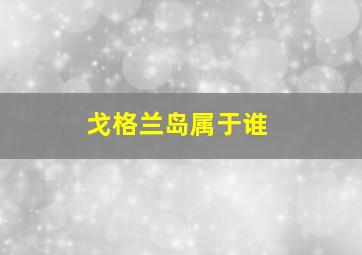 戈格兰岛属于谁